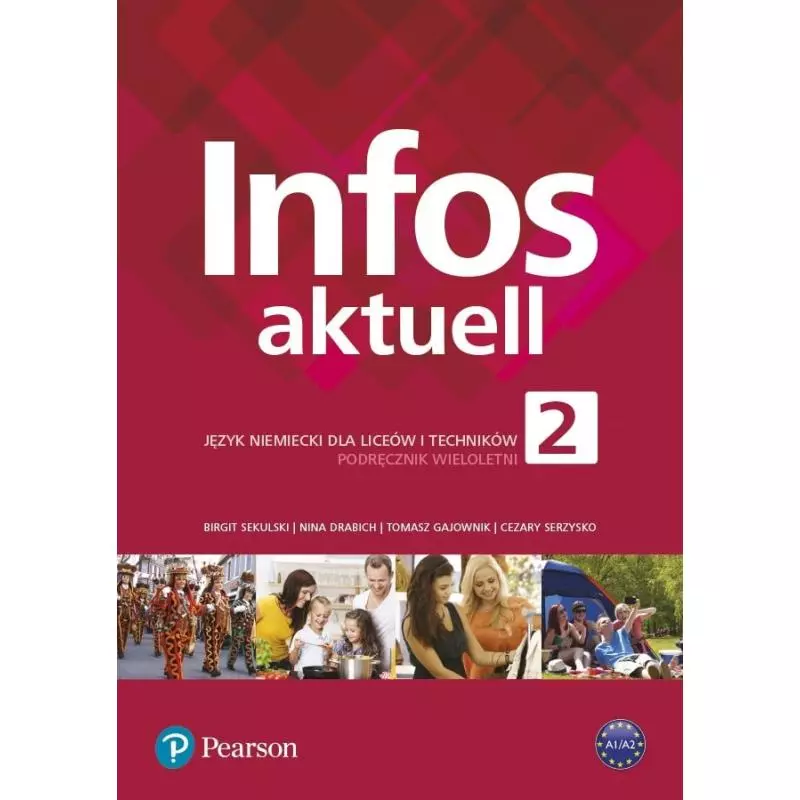 Infos aktuell

2

JĘZYK NIEMIECKI DLA LICEÓW I TECHNIKÓW
PODRĘCZNIK WIELOLETNI

BIRGIT SEKULSKI | NINA DRABICH | TOMASZ GAJOWNIK | CEZARY SERZYSKO

Pearson

A1/A2